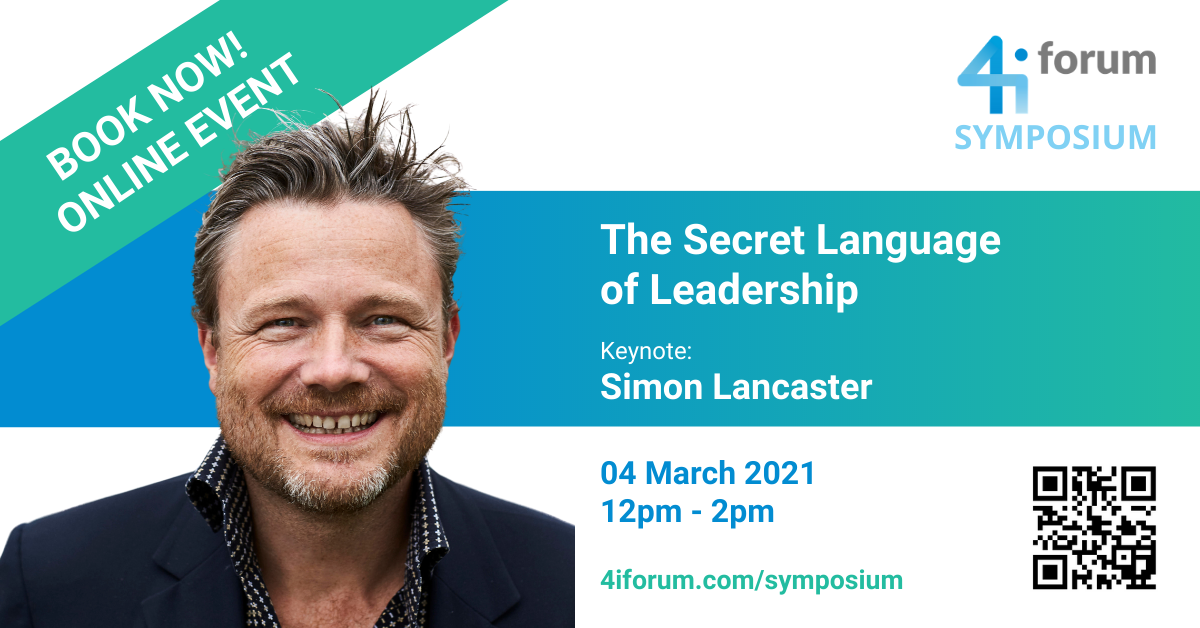 BOOK NOW!
ONLINE EVENT

4i forum
SYMPOSIUM

The Secret Language of Leadership

Keynote:
Simon Lancaster

04 March 2021
12pm - 2pm

4iforum.com/symposium